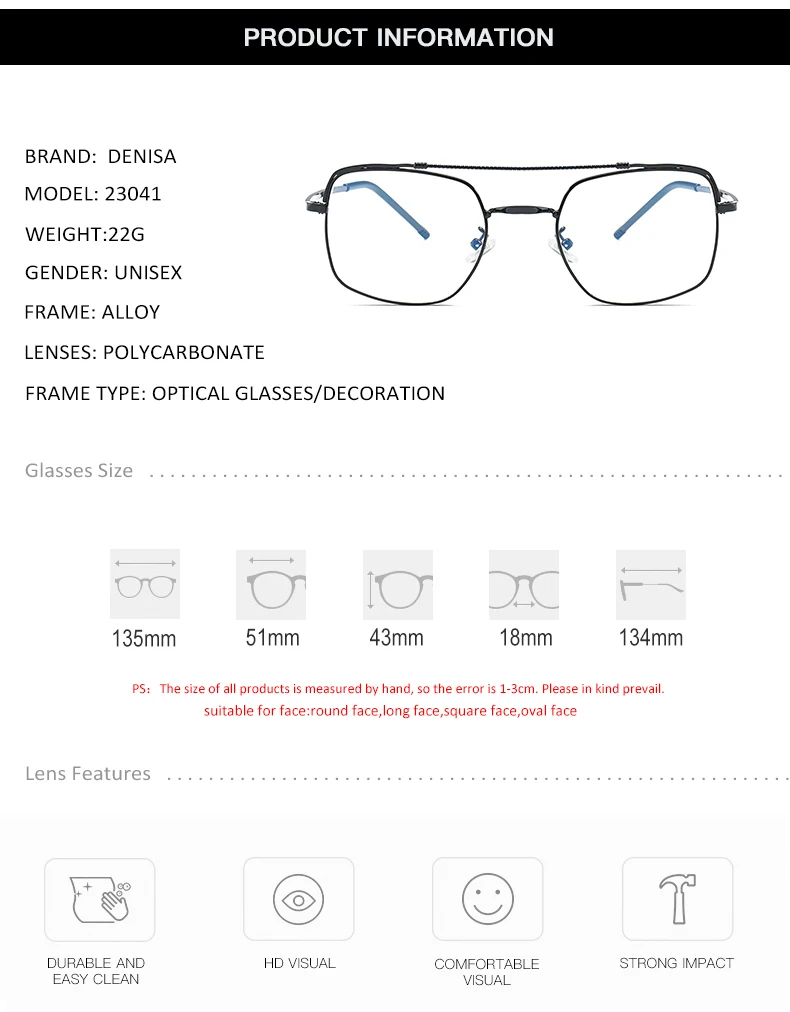 PRODUCT INFORMATION

BRAND: DENISA

MODEL: 23041

WEIGHT:22G

GENDER: UNISEX

FRAME: ALLOY

LENSES: POLYCARBONATE

FRAME TYPE: OPTICAL GLASSES/DECORATION

Glasses Size

135mm

51mm

43mm

18mm

134mm

PS: The size of all products is measured by hand, so the error is 1-3cm. Please in kind prevail.
suitable for face:round face,long face,square face,oval face

Lens Features

DURABLE AND EASY CLEAN

HD VISUAL

COMFORTABLE VISUAL

STRONG IMPACT